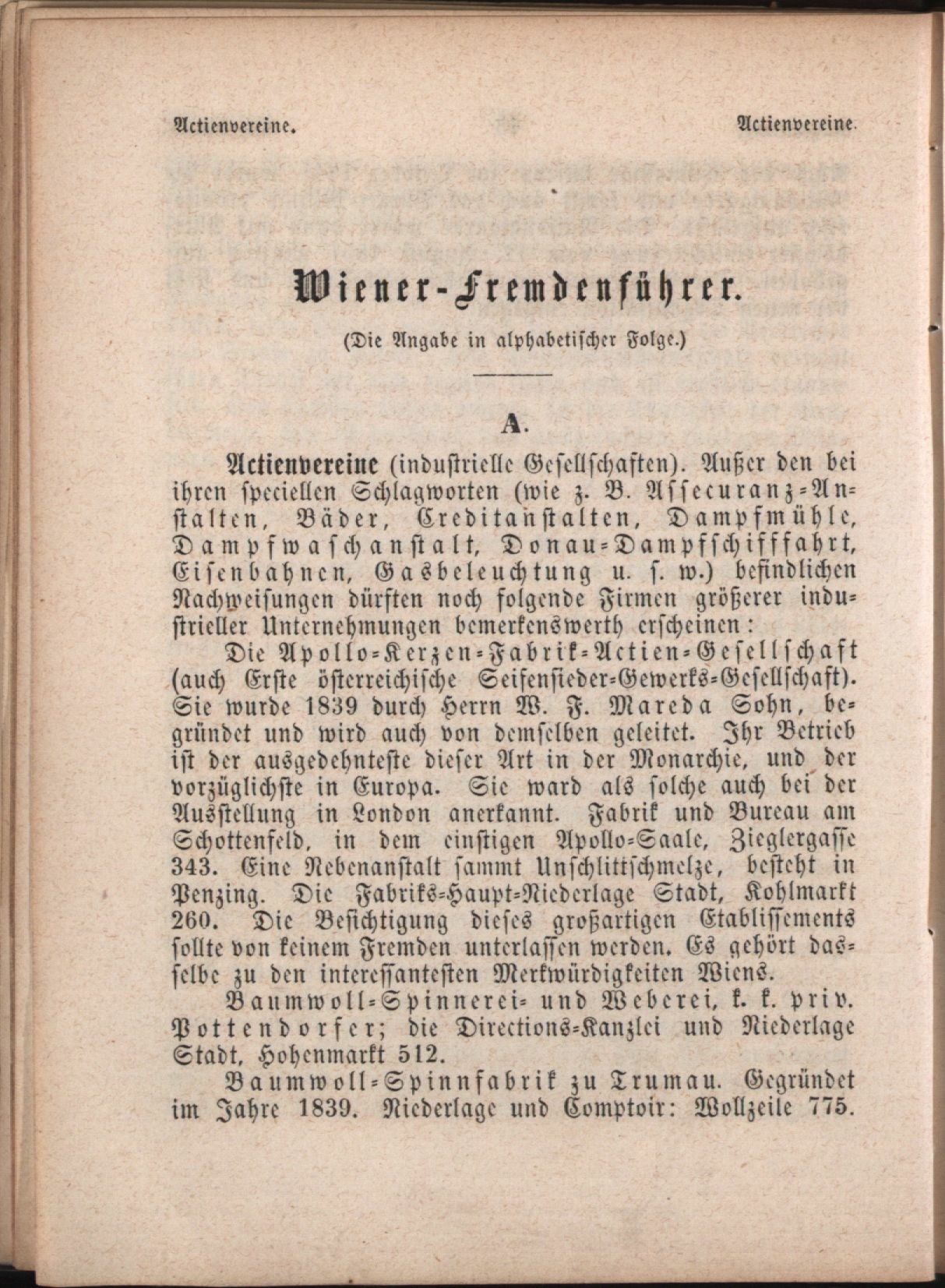 Actienvereine. Actienvereine.

Wiener-Fremdenführer.

(Die Angabe in alphabetischer Folge.)

A.

Actienvereine (industrielle Gesellschaften). Außer den bei ihren speciellen Schlagworten (wie z. B. Assecuranz-Anstalten, Bäder, Creditanstalten, Dampfmühle, Dampfwaschanstalt, Donau-Dampfschifffahrt, Eisenbahnen, Gasbeleuchtung u. s. w.) befindlichen Nachweisungen dürften noch folgende Firmen größerer industrieller Unternehmungen bemerkenswerth erscheinen:

Die Apollo-Kerzen-Fabrik-Actien-Gesellschaft (auch Erste österreichische Seifensieder-Gewerks-Gesellschaft). Sie wurde 1839 durch Herrn W. F. Mareda Sohn, begründet und wird auch von demselben geleitet. Ihr Betrieb ist der ausgedehnteste dieser Art in der Monarchie, und der vorzüglichste in Europa. Sie ward als solche auch bei der Ausstellung in London anerkannt. Fabrik und Bureau am Schottenfeld, in dem einstigen Apollo-Saale, Zieglergasse 343. Eine Nebenanstalt sammt Unschlittschmelze, besteht in Penzing. Die Fabriks-Haupt-Niederlage Stadt, Kohlmarkt 260. Die Besichtigung dieses großartigen Etablissements sollte von keinem Fremden unterlassen werden. Es gehört dasselbe zu den interessantesten Merkwürdigkeiten Wiens.

Baumwoll-Spinnerei- und Weberei, k. k. priv. Pottendorfer; die Directions-Kanzlei und Niederlage Stadt, Hohenmarkt 512.

Baumwoll-Spinnfabrik zu Trumau. Gegründet im Jahre 1839. Niederlage und Comptoir: Wollzeile 775.